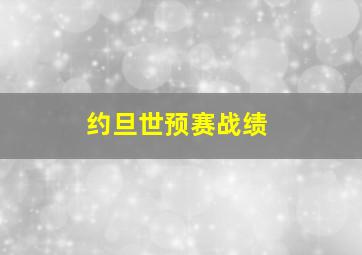 约旦世预赛战绩